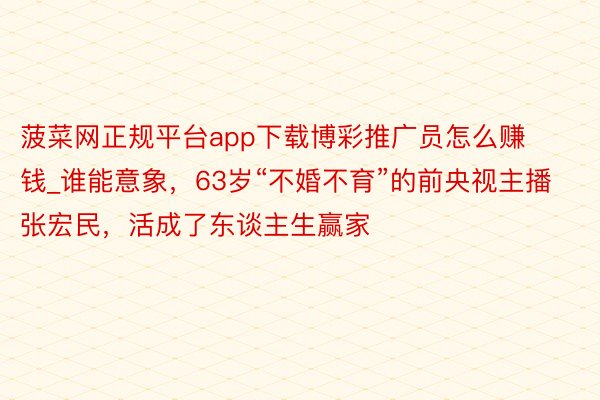 菠菜网正规平台app下载博彩推广员怎么赚钱_谁能意象，63岁“不婚不育”的前央视主播张宏民，活成了东谈主生赢家